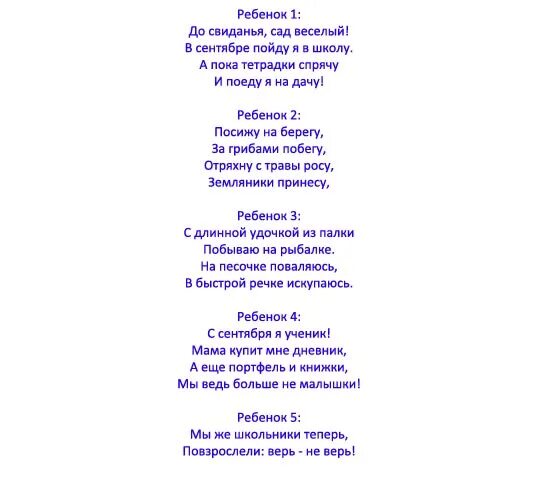 Ребенок 1:
До свиданья, сад веселый!
В сентябре пойду я в школу.
А пока тетрадки спрячу
И поеду я на дачу!

Ребенок 2:
Посижу на берегу,
За грибами побегу,
Отряхну с травы росу,
Земляники принесу,

Ребенок 3:
С длинной удочкой из палки
Побываю на рыбалке.
На песочке поваляюсь,
В быстрой речке искупаюсь.

Ребенок 4:
С сентября я ученик!
Мама купит мне дневник,
А еще портфель и книжки,
Мы ведь больше не малышки!

Ребенок 5:
Мы же школьники теперь,
Повзрослели: верь - не верь!